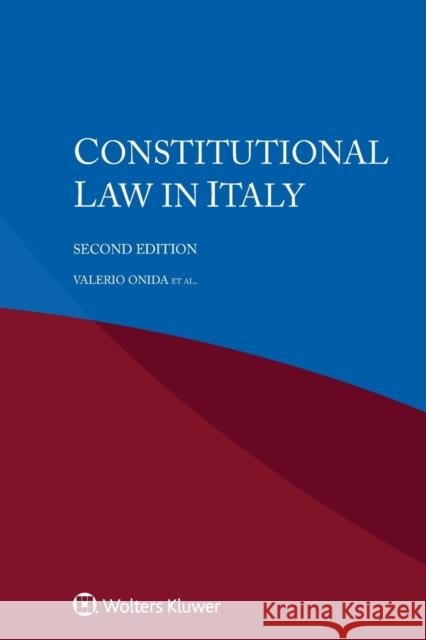 CONSTITUTIONAL LAW IN ITALY

SECOND EDITION

VALERIO ONIDA ET AL.

Wolters Kluwer